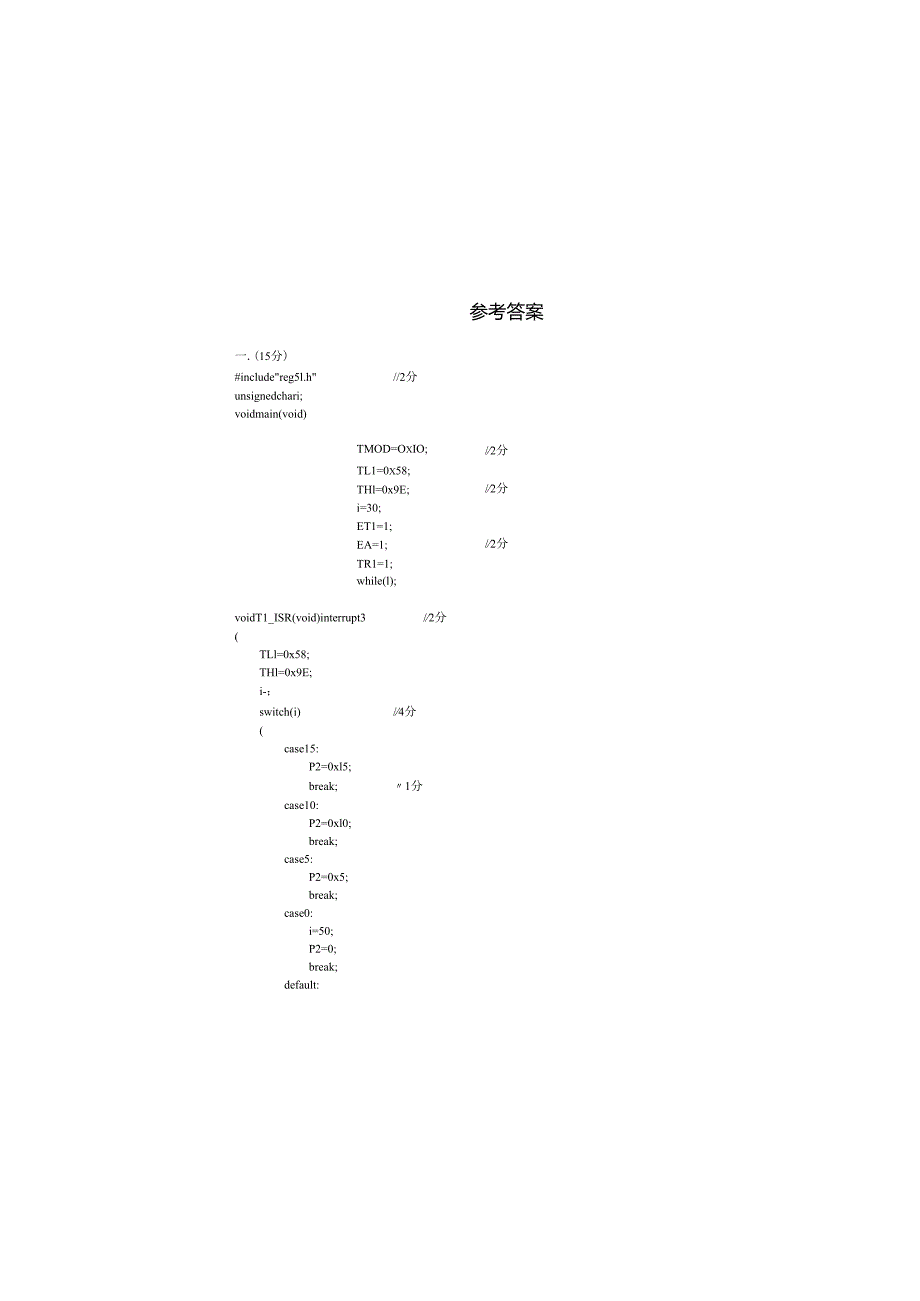 参考答案

一.（15分）

#include"reg5l.h" //2分

unsignedchari;

voidmain(void)

TMOD=OxIO; //2分

TL1=0x58;

THl=0x9E; //2分

i=30;

ET1=1;

EA=1; //2分

TR1=1;

while(l);

voidT1_ISR(void)interrupt3 //2分

(

TLl=0x58;

THl=0x9E;

i-;

switch(i) //4分

(

case15:

P2=0xl5;

break; 〃1分

case10:

P2=0xl0;

break;

case5:

P2=0x5;

break;

case0:

i=50;

P2=0;

break;

default: